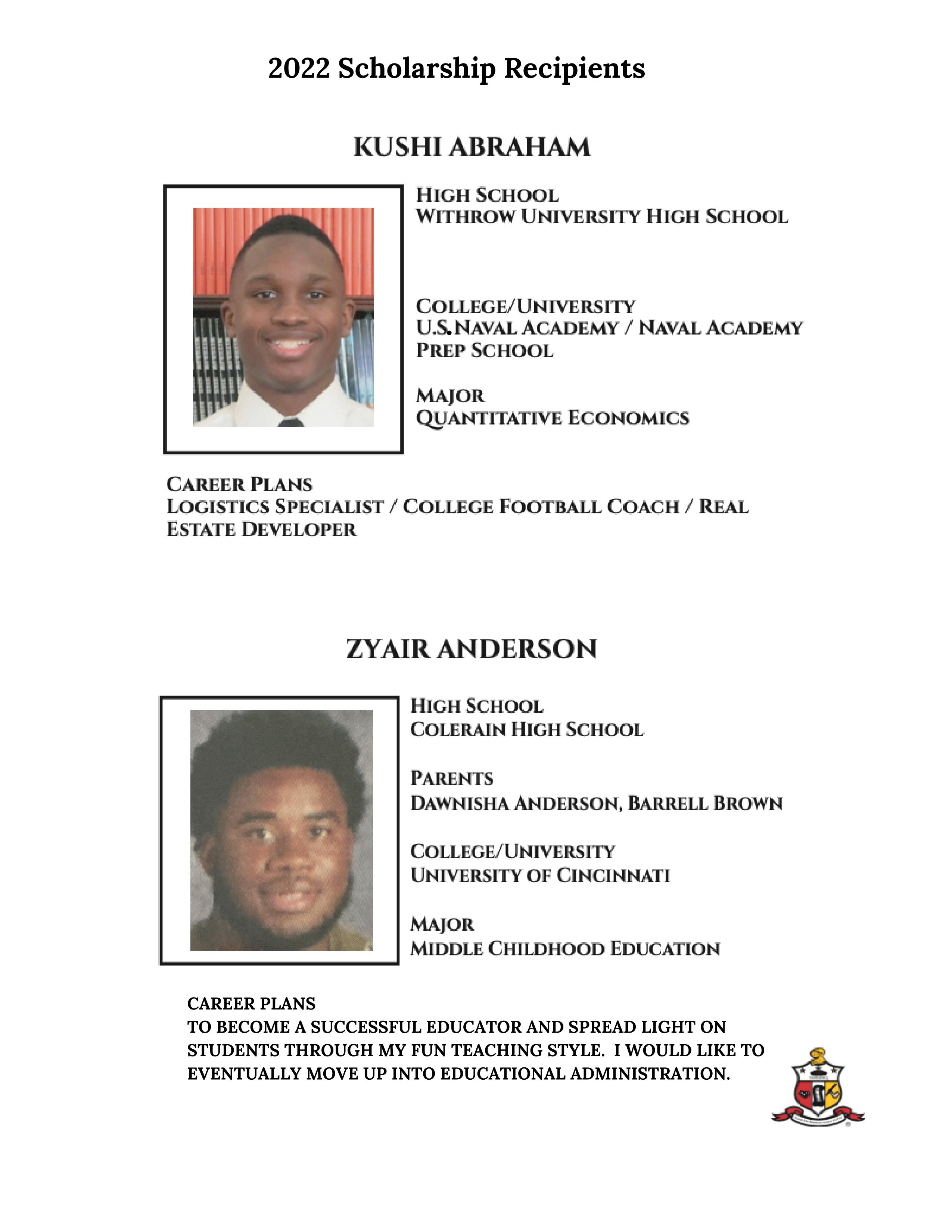 2022 Scholarship Recipients

KUSHI ABRAHAM

HIGH SCHOOL
WITHROW UNIVERSITY HIGH SCHOOL

COLLEGE/UNIVERSITY
U.S.NAVAL ACADEMY / NAVAL ACADEMY PREP SCHOOL

MAJOR
QUANTITATIVE ECONOMICS

CAREER PLANS
LOGISTICS SPECIALIST / COLLEGE FOOTBALL COACH / REAL ESTATE DEVELOPER

ZYAIR ANDERSON

HIGH SCHOOL
COLERAIN HIGH SCHOOL

PARENTS
DAWNISHA ANDERSON, BARRELL BROWN

COLLEGE/UNIVERSITY
UNIVERSITY OF CINCINNATI

MAJOR
MIDDLE CHILDHOOD EDUCATION

CAREER PLANS
TO BECOME A SUCCESSFUL EDUCATOR AND SPREAD LIGHT ON STUDENTS THROUGH MY FUN TEACHING STYLE. I WOULD LIKE TO EVENTUALLY MOVE UP INTO EDUCATIONAL ADMINISTRATION.